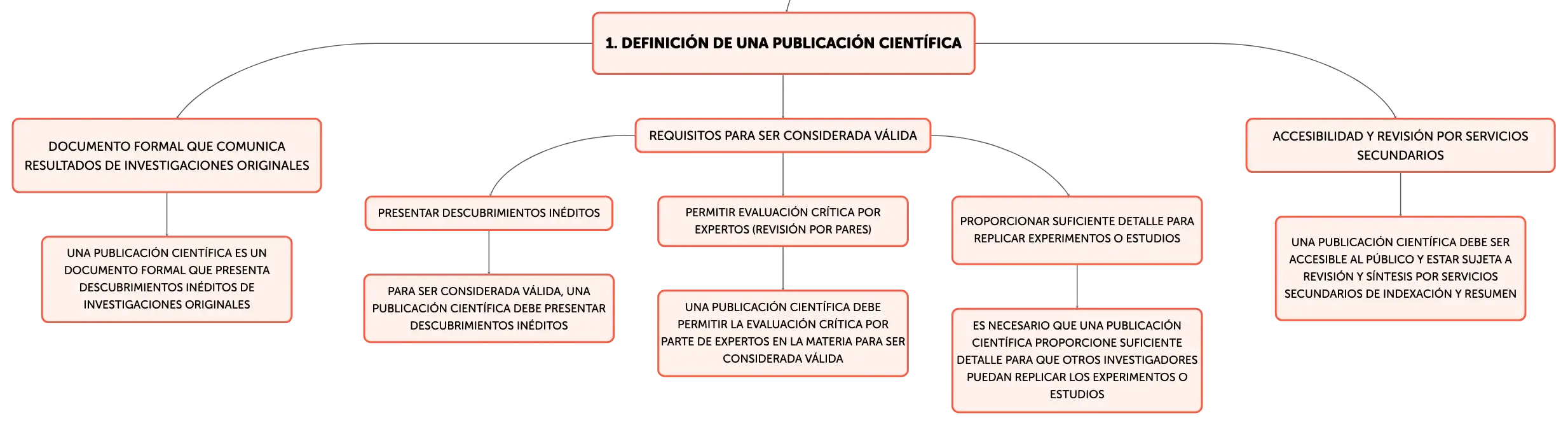 1. DEFINICIÓN DE UNA PUBLICACIÓN CIENTÍFICA

DOCUMENTO FORMAL QUE COMUNICA RESULTADOS DE INVESTIGACIONES ORIGINALES

UNA PUBLICACIÓN CIENTÍFICA ES UN DOCUMENTO FORMAL QUE PRESENTA DESCUBRIMIENTOS INÉDITOS DE INVESTIGACIONES ORIGINALES

REQUISITOS PARA SER CONSIDERADA VÁLIDA

PRESENTAR DESCUBRIMIENTOS INÉDITOS

PARA SER CONSIDERADA VÁLIDA, UNA PUBLICACIÓN CIENTÍFICA DEBE PRESENTAR DESCUBRIMIENTOS INÉDITOS

PERMITIR EVALUACIÓN CRÍTICA POR EXPERTOS (REVISIÓN POR PARES)

UNA PUBLICACIÓN CIENTÍFICA DEBE PERMITIR LA EVALUACIÓN CRÍTICA POR PARTE DE EXPERTOS EN LA MATERIA PARA SER CONSIDERADA VÁLIDA

PROPORCIONAR SUFICIENTE DETALLE PARA REPLICAR EXPERIMENTOS O ESTUDIOS

ES NECESARIO QUE UNA PUBLICACIÓN CIENTÍFICA PROPORCIONE SUFICIENTE DETALLE PARA QUE OTROS INVESTIGADORES PUEDAN REPLICAR LOS EXPERIMENTOS O ESTUDIOS

ACCESIBILIDAD Y REVISIÓN POR SERVICIOS SECUNDARIOS

UNA PUBLICACIÓN CIENTÍFICA DEBE SER ACCESIBLE AL PÚBLICO Y ESTAR SUJETA A REVISIÓN Y SÍNTESIS POR SERVICIOS SECUNDARIOS DE INDEXACIÓN Y RESUMEN